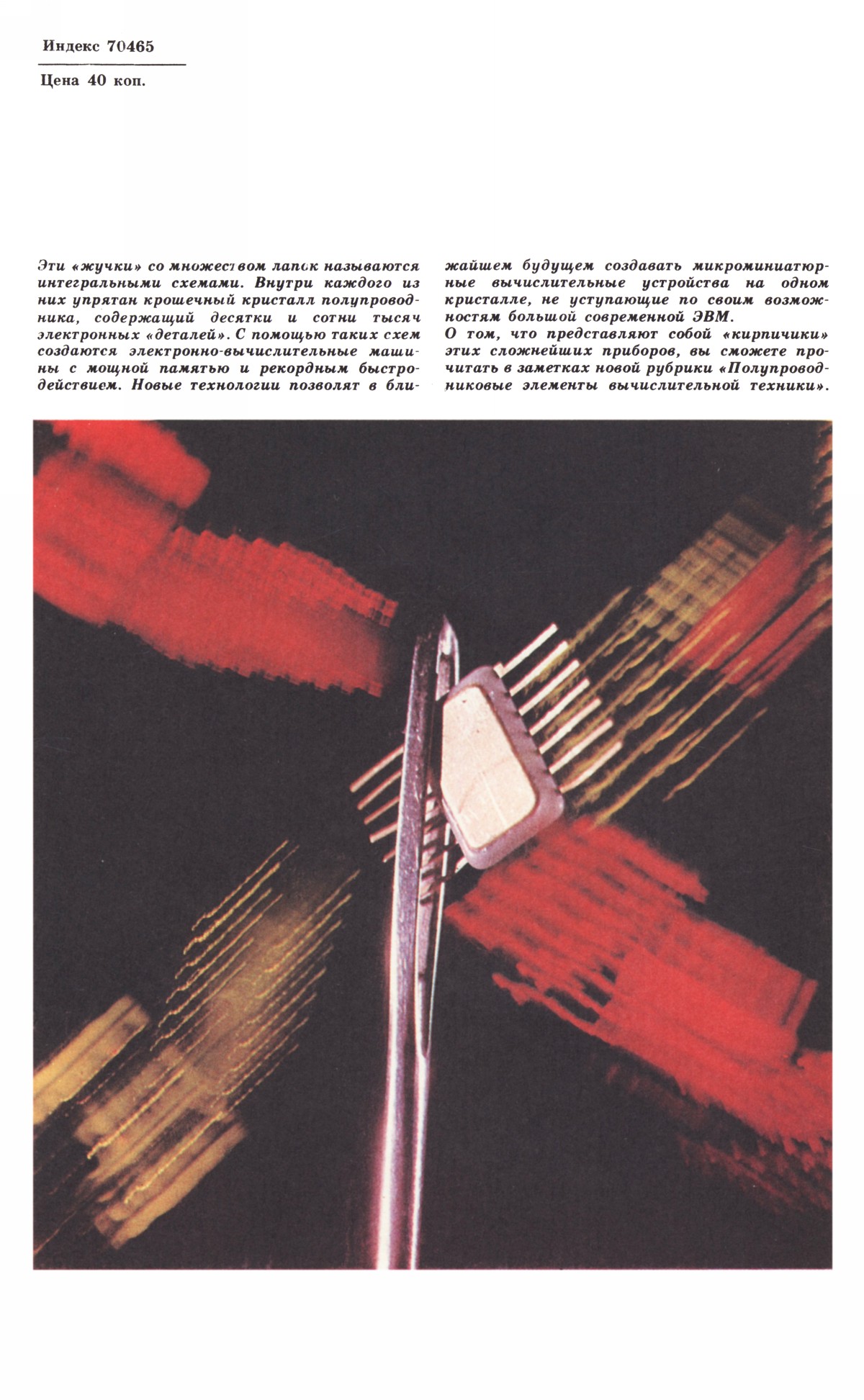 Индекс 70465

Цена 40 коп.

Эти «жучки» со множеством лапок называются интегральными схемами. Внутри каждого из них упрятан крошечный кристалл полупроводника, содержащий десятки и сотни тысяч электронных «деталей». С помощью таких схем создаются электронно-вычислительные машины с мощной памятью и рекордным быстродействием. Новые технологии позволят в ближайшем будущем создавать микроминиатюрные вычислительные устройства на одном кристалле, не уступающие по своим возможностям большой современной ЭВМ.

О том, что представляют собой «кирпичики» этих сложнейших приборов, вы сможете прочитать в заметках новой рубрики «Полупроводниковые элементы вычислительной техники».